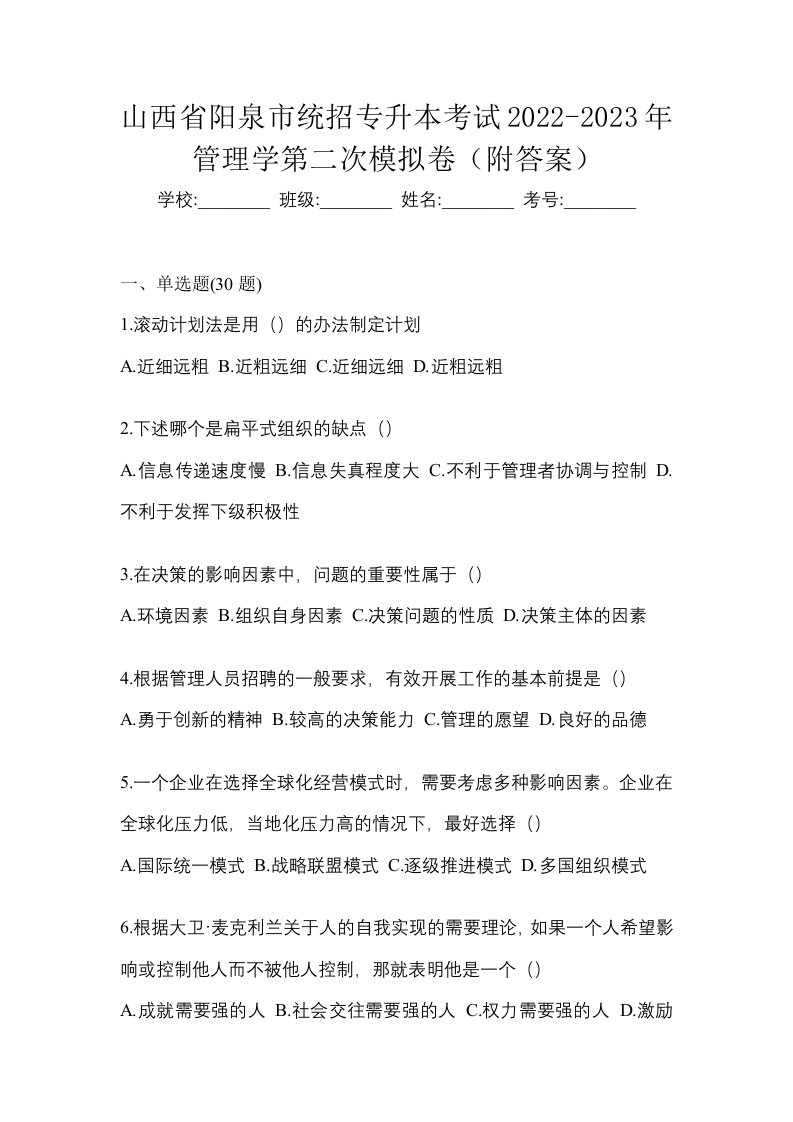 山西省阳泉市统招专升本考试2022-2023年管理学第二次模拟卷（附答案）

学校:________ 班级:________ 姓名:________ 考号:________

一、单选题(30 题)

1.滚动计划法是用（）的办法制定计划

A.近细远粗 B.近粗远细 C.近细远细 D.近粗远粗

2.下述哪个是扁平式组织的缺点（）

A.信息传递速度慢 B.信息失真程度大 C.不利于管理者协调与控制 D.不利于发挥下级积极性

3.在决策的影响因素中，问题的重要性属于（）

A.环境因素 B.组织自身因素 C.决策问题的性质 D.决策主体的因素

4.根据管理人员招聘的一般要求，有效开展工作的基本前提是（）

A.勇于创新的精神 B.较高的决策能力 C.管理的愿望 D.良好的品德

5.一个企业在选择全球化经营模式时，需要考虑多种影响因素。企业在全球化压力低，当地化压力高的情况下，最好选择（）

A.国际统一模式 B.战略联盟模式 C.逐级推进模式 D.多国组织模式

6.根据大卫·麦克利兰关于人的自我实现的需要理论，如果一个人希望影响或控制他人而不被他人控制，那就表明他是一个（）

A.成就需要强的人 B.社会交往需要强的人 C.权力需要强的人 D.激励